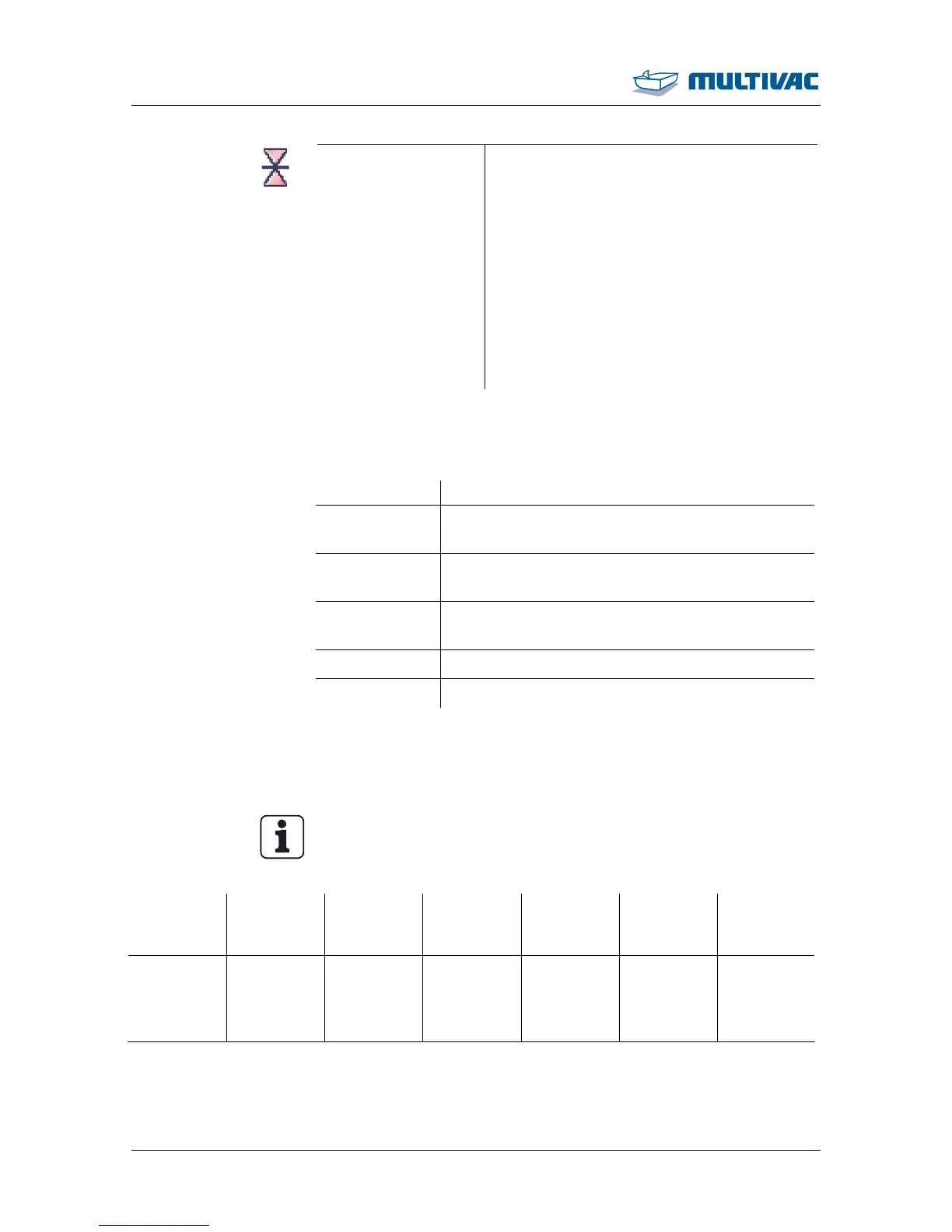 MULTIVAC